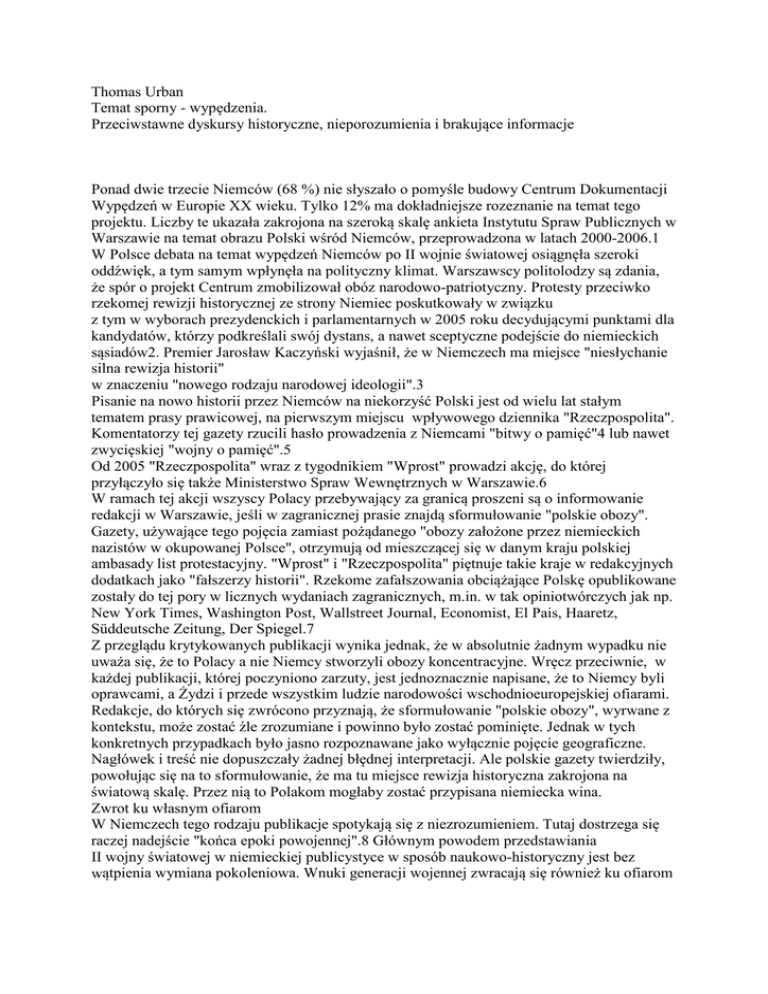 Thomas Urban
Temat sporny - wypędzenia.
Przeciwstawne dyskursy historyczne, nieporozumienia i brakujące informacje

Ponad dwie trzecie Niemców (68 %) nie słyszało o pomyśle budowy Centrum Dokumentacji Wypędzeń w Europie XX wieku. Tylko 12% ma dokładniejsze rozeznanie na temat tego projektu. Liczby te ukazała zakrojona na szeroką skalę ankieta Instytutu Spraw Publicznych w Warszawie na temat obrazu Polski wśród Niemców, przeprowadzona w latach 2000-2006.1
W Polsce debata na temat wypędzeń Niemców po II wojnie światowej osiągnęła szeroki oddźwięk, a tym samym wpłynęła na polityczny klimat. Warszawscy politolodzy są zdania, że spór o projekt Centrum zmobilizował obóz narodowo-patriotyczny. Protesty przeciwko rzekomej rewizji historycznej ze strony Niemiec poskutkowały w związku
z tym w wyborach prezydenckich i parlamentarnych w 2005 roku decydującymi punktami dla kandydatów, którzy podkreślali swój dystans, a nawet sceptyczne podejście do niemieckich sąsiadów2. Premier Jarosław Kaczyński wyjaśnił, że w Niemczech ma miejsce "niesłychanie silna rewizja historii"
w znaczeniu "nowego rodzaju narodowej ideologii".3
Pisanie na nowo historii przez Niemców na niekorzyść Polski jest od wielu lat stałym tematem prasy prawicowej, na pierwszym miejscu wpływowego dziennika "Rzeczpospolita". Komentatorzy tej gazety rzucili hasło prowadzenia z Niemcami "bitwy o pamięć"4 lub nawet zwycięskiej "wojny o pamięć".5
Od 2005 "Rzeczpospolita" wraz z tygodnikiem "Wprost" prowadzi akcję, do której przyłączyło się także Ministerstwo Spraw Wewnętrznych w Warszawie.6
W ramach tej akcji wszyscy Polacy przebywający za granicą proszeni są o informowanie redakcji w Warszawie, jeśli w zagranicznej prasie znajdą sformułowanie "polskie obozy". Gazety, używające tego pojęcia zamiast pożądanego "obozy założone przez niemieckich nazistów w okupowanej Polsce", otrzymują od mieszczącej się w danym kraju polskiej ambasady list protestacyjny. "Wprost" i "Rzeczpospolita" piętnuje takie kraje w redakcyjnych dodatkach jako "fałszerzy historii". Rzekome zafałszowania obciążające Polskę opublikowane zostały do tej pory w licznych wydaniach zagranicznych, m.in. w tak opiniotwórczych jak np. New York Times, Washington Post, Wallstreet Journal, Economist, El Pais, Haaretz, Süddeutsche Zeitung, Der Spiegel.7
Z przeglądu krytykowanych publikacji wynika jednak, że w absolutnie żadnym wypadku nie uważa się, że to Polacy a nie Niemcy stworzyli obozy koncentracyjne. Wręcz przeciwnie, w każdej publikacji, której poczyniono zarzuty, jest jednoznacznie napisane, że to Niemcy byli oprawcami, a Żydzi i przede wszystkim ludzie narodowości wschodnioeuropejskiej ofiarami. Redakcje, do których się zwrócono przyznają, że sformułowanie "polskie obozy", wyrwane z kontekstu, może zostać źle zrozumiane i powinno było zostać pominięte. Jednak w tych konkretnych przypadkach było jasno rozpoznawane jako wyłącznie pojęcie geograficzne. Nagłówek i treść nie dopuszczały żadnej błędnej interpretacji. Ale polskie gazety twierdziły, powołując się na to sformułowanie, że ma tu miejsce rewizja historyczna zakrojona na światową skalę. Przez nią to Polakom mogłaby zostać przypisana niemiecka wina.
Zwrot ku własnym ofiarom
W Niemczech tego rodzaju publikacje spotykają się z niezrozumieniem. Tutaj dostrzega się raczej nadejście "końca epoki powojennej".8 Głównym powodem przedstawiania II wojny światowej w niemieckiej publicystyce w sposób naukowo-historyczny jest bez wątpienia wymiana pokoleniowa. Wnuki generacji wojennej zwracają się również ku ofiarom